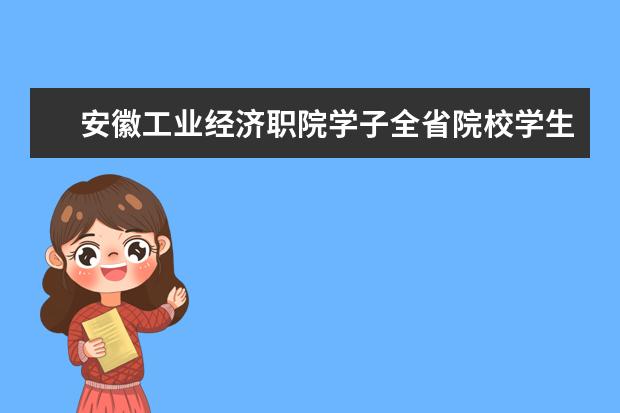 安徽工业经济职院学子全省院校学生